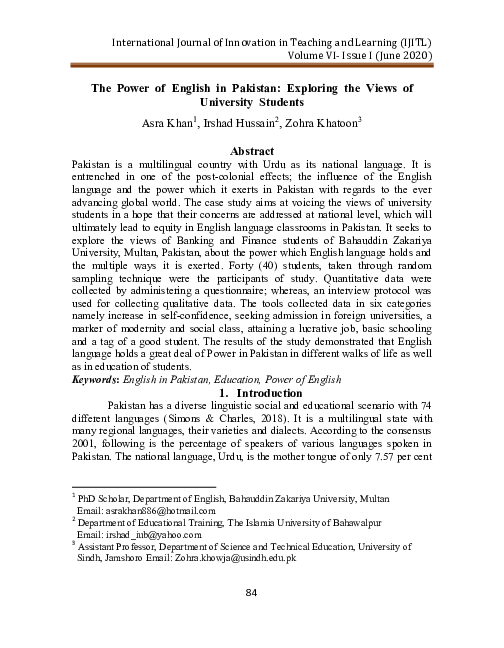 International Journal of Innovation in Teaching and Learning (IJITL)
Volume VI- Issue I (June 2020)

The Power of English in Pakistan: Exploring the Views of University Students

Asra Khan$^1$, Irshad Hussain$^2$, Zohra Khatoon$^3$

Abstract

Pakistan is a multilingual country with Urdu as its national language. It is entrenched in one of the post-colonial effects; the influence of the English language and the power which it exerts in Pakistan with regards to the ever advancing global world. The case study aims at voicing the views of university students in a hope that their concerns are addressed at national level, which will ultimately lead to equity in English language classrooms in Pakistan. It seeks to explore the views of Banking and Finance students of Bahauddin Zakariya University, Multan, Pakistan, about the power which English language holds and the multiple ways it is exerted. Forty (40) students, taken through random sampling technique were the participants of study. Quantitative data were collected by administering a questionnaire; whereas, an interview protocol was used for collecting qualitative data. The tools collected data in six categories namely increase in self-confidence, seeking admission in foreign universities, a marker of modernity and social class, attaining a lucrative job, basic schooling and a tag of a good student. The results of the study demonstrated that English language holds a great deal of Power in Pakistan in different walks of life as well as in education of students.

Keywords: English in Pakistan, Education, Power of English

1. Introduction

Pakistan has a diverse linguistic social and educational scenario with 74 different languages (Simons & Charles, 2018). It is a multilingual state with many regional languages, their varieties and dialects. According to the consensus 2001, following is the percentage of speakers of various languages spoken in Pakistan. The national language, Urdu, is the mother tongue of only 7.57 per cent

$^1$ PhD Scholar, Department of English, Bahauddin Zakariya University, Multan Email: asrakhan886@hotmail.com
$^2$ Department of Educational Training, The Islamia University of Bahawalpur Email: irshad_iub@yahoo.com
$^3$ Assistant Professor, Department of Science and Technical Education, University of Sindh, Jamshoro Email: Zohra.khowja@usindh.edu.pk

84